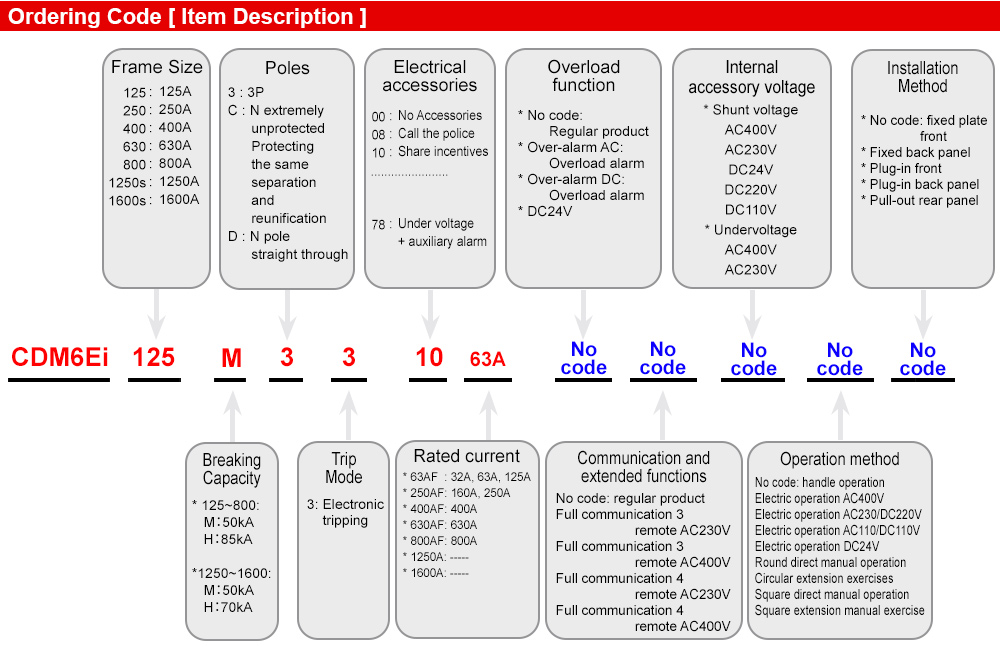 Ordering Code [ Item Description ]

Frame Size
125 : 125A
250 : 250A
400 : 400A
630 : 630A
800 : 800A
1250s : 1250A
1600s : 1600A

Poles
3 : 3P
C : N extremely unprotected Protecting the same separation and reunification
D : N pole straight through

Electrical accessories
00 : No Accessories
08 : Call the police
10 : Share incentives
......................
78 : Under voltage + auxiliary alarm

Overload function
* No code: Regular product
* Over-alarm AC: Overload alarm
* Over-alarm DC: Overload alarm
* DC24V

Internal accessory voltage
* Shunt voltage
AC400V
AC230V
DC24V
DC220V
DC110V
* Undervoltage
AC400V
AC230V

Installation Method
* No code: fixed plate front
* Fixed back panel
* Plug-in front
* Plug-in back panel
* Pull-out rear panel

CDM6Ei 125 M 3 3 10 63A No code No code No code No code No code

Breaking Capacity
* 125~800:
M:50kA
H:85kA
*1250~1600:
M:50kA
H:70kA

Trip Mode
3: Electronic tripping

Rated current
* 63AF : 32A, 63A, 125A
* 250AF: 160A, 250A
* 400AF: 400A
* 630AF: 630A
* 800AF: 800A
* 1250A: -----
* 1600A: -----

Communication and extended functions
No code: regular product
Full communication 3 remote AC230V
Full communication 3 remote AC400V
Full communication 4 remote AC230V
Full communication 4 remote AC400V

Operation method
No code: handle operation
Electric operation AC400V
Electric operation AC230/DC220V
Electric operation AC110/DC110V
Electric operation DC24V
Round direct manual operation
Circular extension exercises
Square direct manual operation
Square extension manual exercise